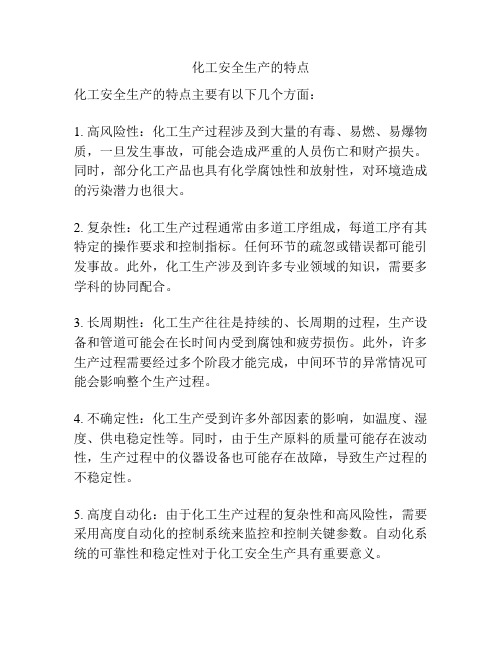 化工安全生产的特点

化工安全生产的特点主要有以下几个方面：

1. 高风险性：化工生产过程涉及到大量的有毒、易燃、易爆物质，一旦发生事故，可能会造成严重的人员伤亡和财产损失。同时，部分化工产品也具有化学腐蚀性和放射性，对环境造成的污染潜力也很大。

2. 复杂性：化工生产过程通常由多道工序组成，每道工序有其特定的操作要求和控制指标。任何环节的疏忽或错误都可能引发事故。此外，化工生产涉及到许多专业领域的知识，需要多学科的协同配合。

3. 长周期性：化工生产往往是持续的、长周期的过程，生产设备和管道可能会在长时间内受到腐蚀和疲劳损伤。此外，许多生产过程需要经过多个阶段才能完成，中间环节的异常情况可能会影响整个生产过程。

4. 不确定性：化工生产受到许多外部因素的影响，如温度、湿度、供电稳定性等。同时，由于生产原料的质量可能存在波动性，生产过程中的仪器设备也可能存在故障，导致生产过程的不稳定性。

5. 高度自动化：由于化工生产过程的复杂性和高风险性，需要采用高度自动化的控制系统来监控和控制关键参数。自动化系统的可靠性和稳定性对于化工安全生产具有重要意义。